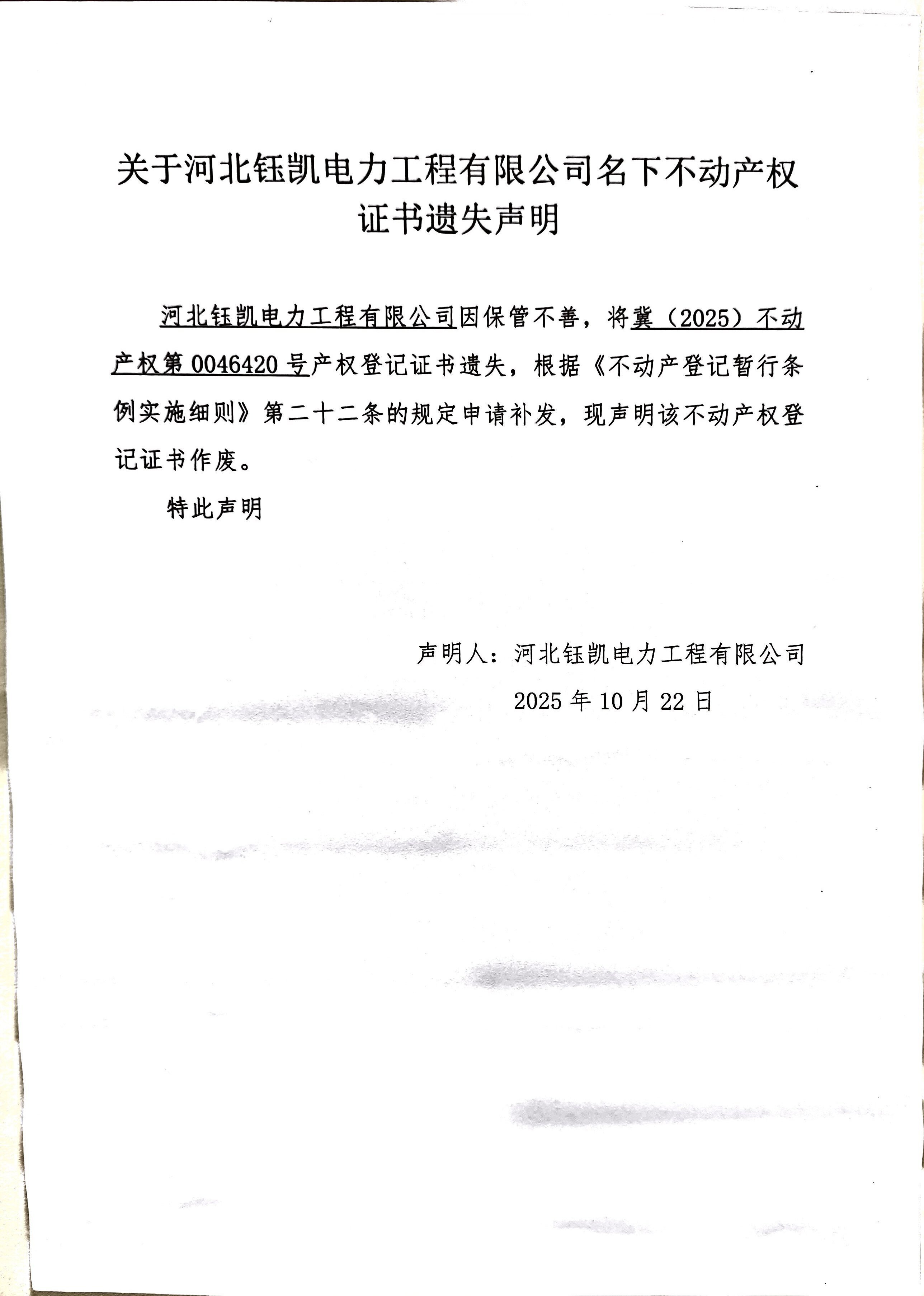 关于河北钰凯电力工程有限公司名下不动产权证书遗失声明

河北钰凯电力工程有限公司因保管不善，将冀（2025）不动产权第 0046420 号产权登记证书遗失，根据《不动产登记暂行条例实施细则》第二十二条的规定申请补发，现声明该不动产权登记证书作废。

特此声明

声明人：河北钰凯电力工程有限公司

2025 年 10 月 22 日